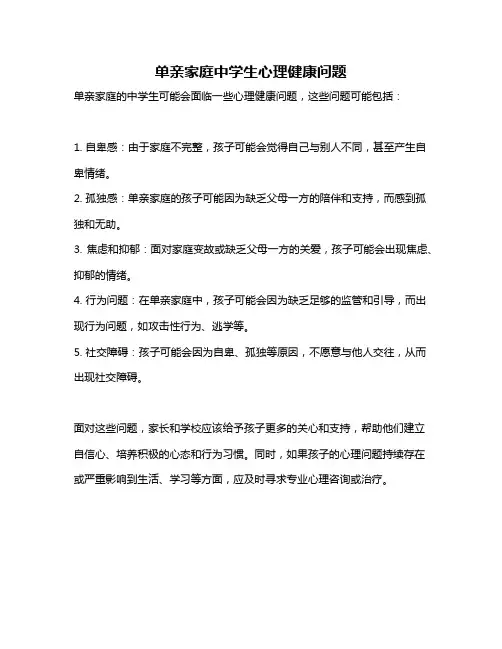 单亲家庭中学生心理健康问题

单亲家庭的中学生可能会面临一些心理健康问题，这些问题可能包括：

1. 自卑感：由于家庭不完整，孩子可能会觉得自己与别人不同，甚至产生自卑情绪。

2. 孤独感：单亲家庭的孩子可能因为缺乏父母一方的陪伴和支持，而感到孤独和无助。

3. 焦虑和抑郁：面对家庭变故或缺乏父母一方的关爱，孩子可能会出现焦虑、抑郁的情绪。

4. 行为问题：在单亲家庭中，孩子可能会因为缺乏足够的监管和引导，而出现行为问题，如攻击性行为、逃学等。

5. 社交障碍：孩子可能会因为自卑、孤独等原因，不愿意与他人交往，从而出现社交障碍。

面对这些问题，家长和学校应该给予孩子更多的关心和支持，帮助他们建立自信心、培养积极的心态和行为习惯。同时，如果孩子的心理问题持续存在或严重影响到生活、学习等方面，应及时寻求专业心理咨询或治疗。